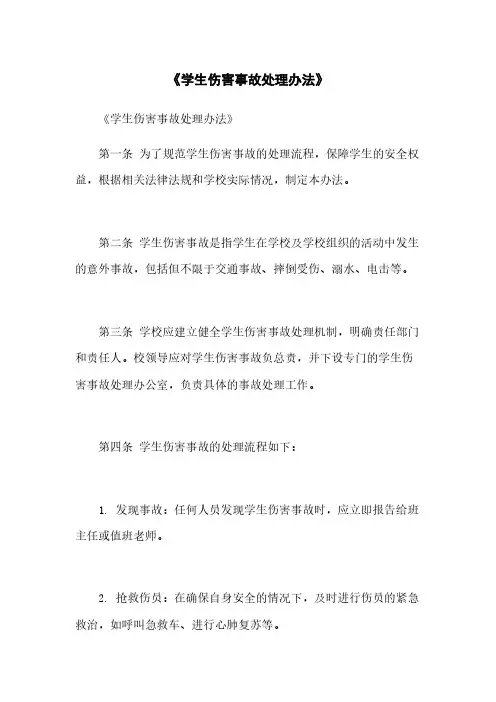 《学生伤害事故处理办法》

《学生伤害事故处理办法》

第一条 为了规范学生伤害事故的处理流程，保障学生的安全权益，根据相关法律法规和学校实际情况，制定本办法。

第二条 学生伤害事故是指学生在学校及学校组织的活动中发生的意外事故，包括但不限于交通事故、摔倒受伤、溺水、电击等。

第三条 学校应建立健全学生伤害事故处理机制，明确责任部门和责任人。校领导应对学生伤害事故负总责，并下设专门的学生伤害事故处理办公室，负责具体的事故处理工作。

第四条 学生伤害事故的处理流程如下：

1. 发现事故：任何人员发现学生伤害事故时，应立即报告给班主任或值班老师。

2. 抢救伤员：在确保自身安全的情况下，及时进行伤员的紧急救治，如呼叫急救车、进行心肺复苏等。